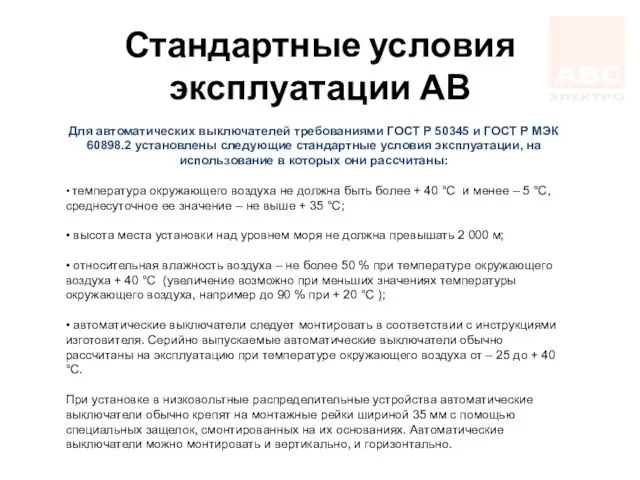 Стандартные условия эксплуатации АВ

ABC
ЭЛЕКТРО

Для автоматических выключателей требованиями ГОСТ Р 50345 и ГОСТ Р МЭК 60898.2 установлены следующие стандартные условия эксплуатации, на использование в которых они рассчитаны:

• температура окружающего воздуха не должна быть более + 40 °С и менее – 5 °С, среднесуточное ее значение – не выше + 35 °С;

• высота места установки над уровнем моря не должна превышать 2 000 м;

• относительная влажность воздуха – не более 50 % при температуре окружающего воздуха + 40 °С (увеличение возможно при меньших значениях температуры окружающего воздуха, например до 90 % при + 20 °С );

• автоматические выключатели следует монтировать в соответствии с инструкциями изготовителя. Серийно выпускаемые автоматические выключатели обычно рассчитаны на эксплуатацию при температуре окружающего воздуха от – 25 до + 40 °С.

При установке в низковольтные распределительные устройства автоматические выключатели обычно крепят на монтажные рейки шириной 35 мм с помощью специальных защелок, смонтированных на их основаниях. Автоматические выключатели можно монтировать и вертикально, и горизонтально.